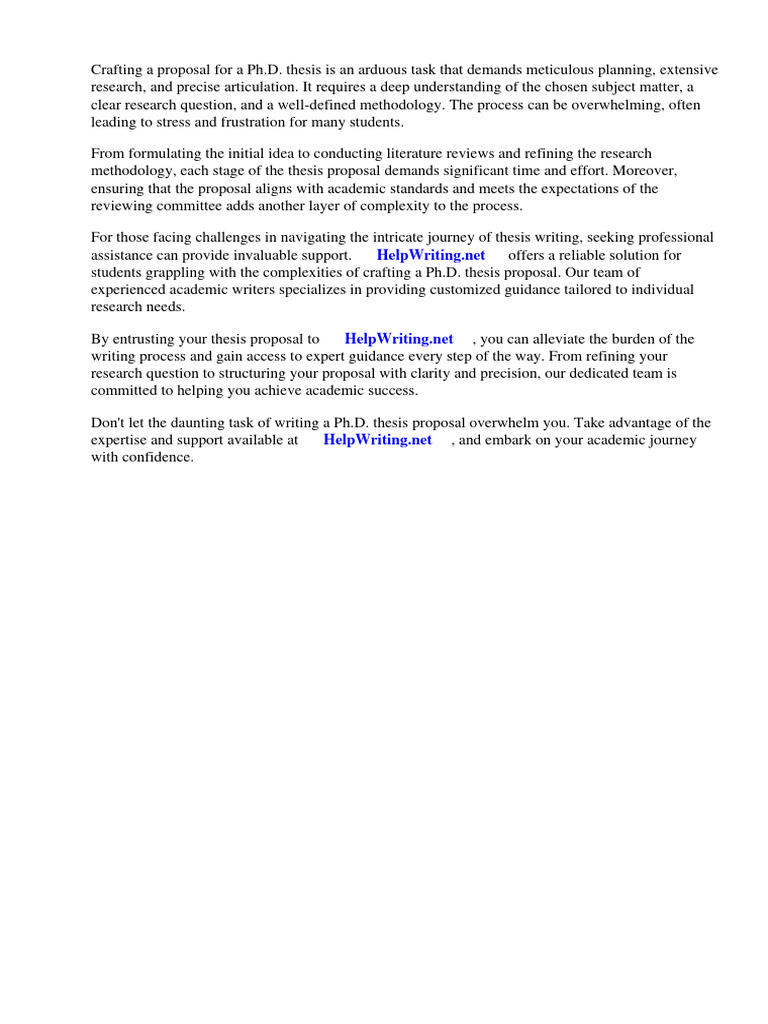 Crafting a proposal for a Ph.D. thesis is an arduous task that demands meticulous planning, extensive research, and precise articulation. It requires a deep understanding of the chosen subject matter, a clear research question, and a well-defined methodology. The process can be overwhelming, often leading to stress and frustration for many students.

From formulating the initial idea to conducting literature reviews and refining the research methodology, each stage of the thesis proposal demands significant time and effort. Moreover, ensuring that the proposal aligns with academic standards and meets the expectations of the reviewing committee adds another layer of complexity to the process.

For those facing challenges in navigating the intricate journey of thesis writing, seeking professional assistance can provide invaluable support. HelpWriting.net offers a reliable solution for students grappling with the complexities of crafting a Ph.D. thesis proposal. Our team of experienced academic writers specializes in providing customized guidance tailored to individual research needs.

By entrusting your thesis proposal to HelpWriting.net , you can alleviate the burden of the writing process and gain access to expert guidance every step of the way. From refining your research question to structuring your proposal with clarity and precision, our dedicated team is committed to helping you achieve academic success.

Don't let the daunting task of writing a Ph.D. thesis proposal overwhelm you. Take advantage of the expertise and support available at HelpWriting.net , and embark on your academic journey with confidence.